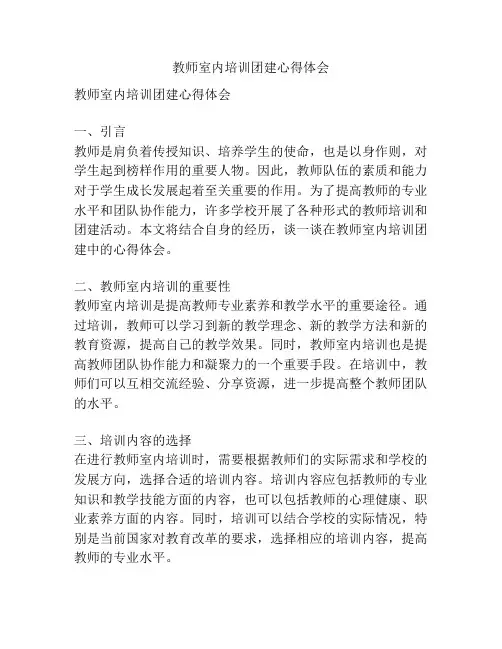 教师室内培训团建心得体会

教师室内培训团建心得体会

一、引言
教师是肩负着传授知识、培养学生的使命，也是以身作则，对学生起到榜样作用的重要人物。因此，教师队伍的素质和能力对于学生成长发展起着至关重要的作用。为了提高教师的专业水平和团队协作能力，许多学校开展了各种形式的教师培训和团建活动。本文将结合自身的经历，谈一谈在教师室内培训团建中的心得体会。

二、教师室内培训的重要性
教师室内培训是提高教师专业素养和教学水平的重要途径。通过培训，教师可以学习到新的教学理念、新的教学方法和新的教育资源，提高自己的教学效果。同时，教师室内培训也是提高教师团队协作能力和凝聚力的一个重要手段。在培训中，教师们可以互相交流经验、分享资源，进一步提高整个教师团队的水平。

三、培训内容的选择
在进行教师室内培训时，需要根据教师们的实际需求和学校的发展方向，选择合适的培训内容。培训内容应包括教师的专业知识和教学技能方面的内容，也可以包括教师的心理健康、职业素养方面的内容。同时，培训可以结合学校的实际情况，特别是当前国家对教育改革的要求，选择相应的培训内容，提高教师的专业水平。